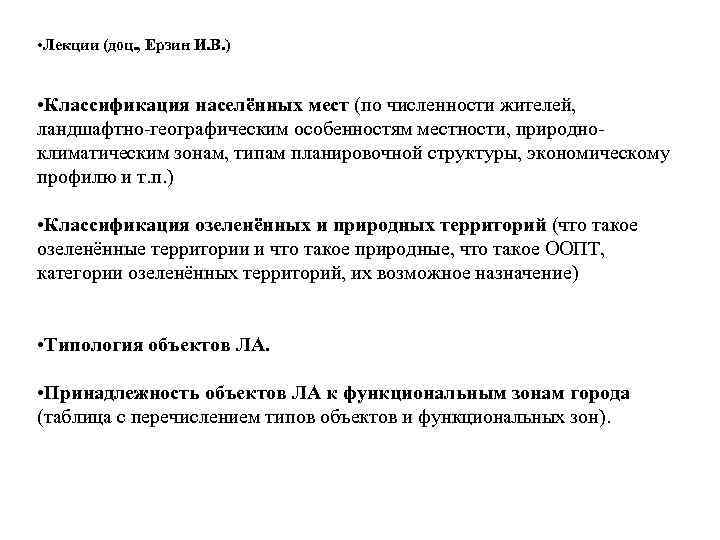 •Лекции (доц., Ерзин И.В.)

•Классификация населённых мест (по численности жителей, ландшафтно-географическим особенностям местности, природно-климатическим зонам, типам планировочной структуры, экономическому профилю и т.п.)

•Классификация озеленённых и природных территорий (что такое озеленённые территории и что такое природные, что такое ООПТ, категории озеленённых территорий, их возможное назначение)

•Типология объектов ЛА.

•Принадлежность объектов ЛА к функциональным зонам города (таблица с перечислением типов объектов и функциональных зон).